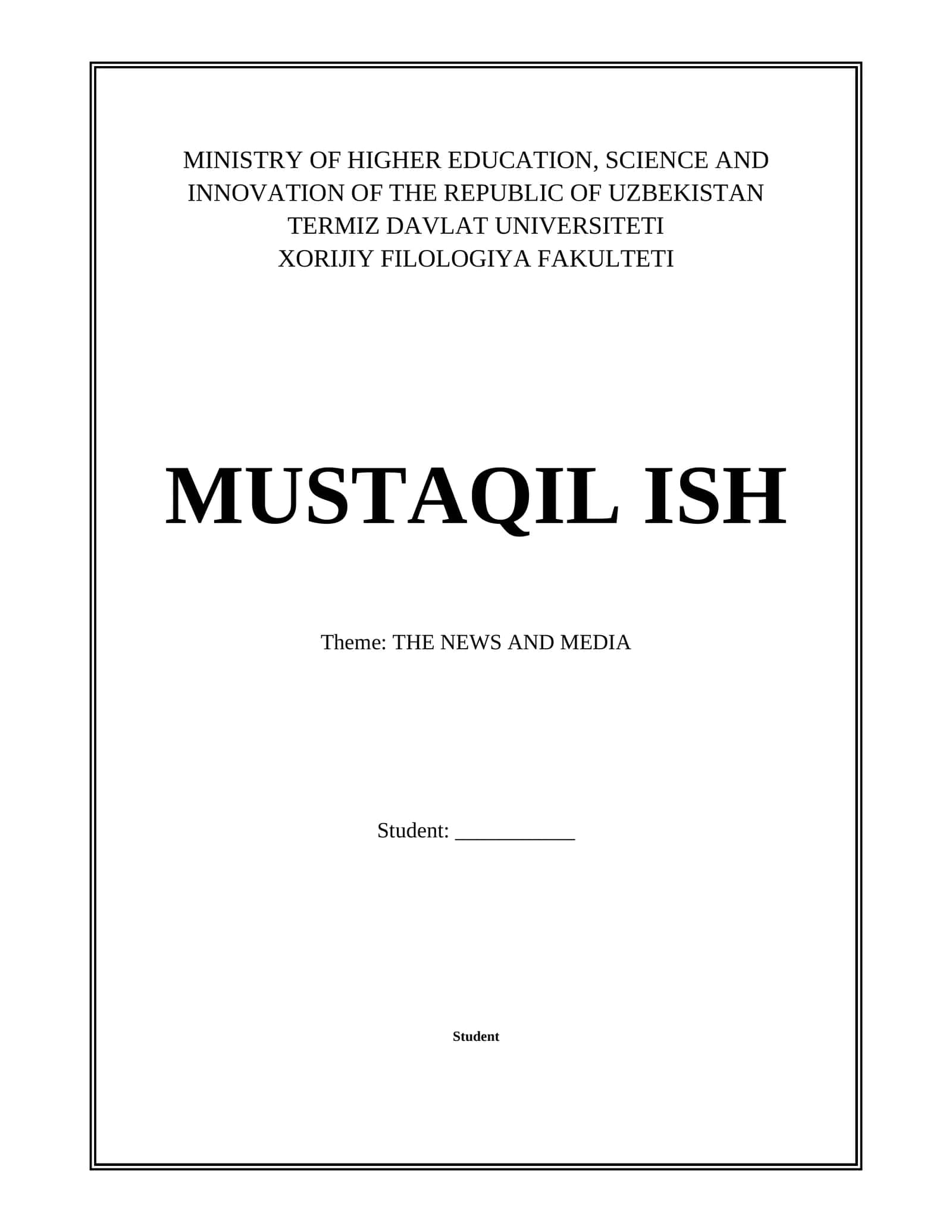 MINISTRY OF HIGHER EDUCATION, SCIENCE AND INNOVATION OF THE REPUBLIC OF UZBEKISTAN
TERMIZ DAVLAT UNIVERSITETI
XORIJIY FILOLOGIYA FAKULTETI

MUSTAQIL ISH

Theme: THE NEWS AND MEDIA

Student: ___________

Student